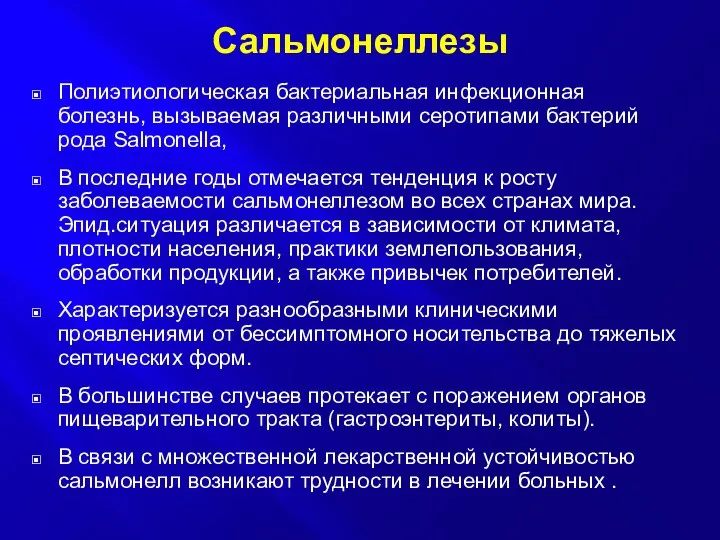 Сальмонеллезы

Полиэтиологическая бактериальная инфекционная болезнь, вызываемая различными серотипами бактерий рода Salmonella,

В последние годы отмечается тенденция к росту заболеваемости сальмонеллезом во всех странах мира. Эпид.ситуация различается в зависимости от климата, плотности населения, практики землепользования, обработки продукции, а также привычек потребителей.

Характеризуется разнообразными клиническими проявлениями от бессимптомного носительства до тяжелых септических форм.

В большинстве случаев протекает с поражением органов пищеварительного тракта (гастроэнтериты, колиты).

В связи с множественной лекарственной устойчивостью сальмонелл возникают трудности в лечении больных .